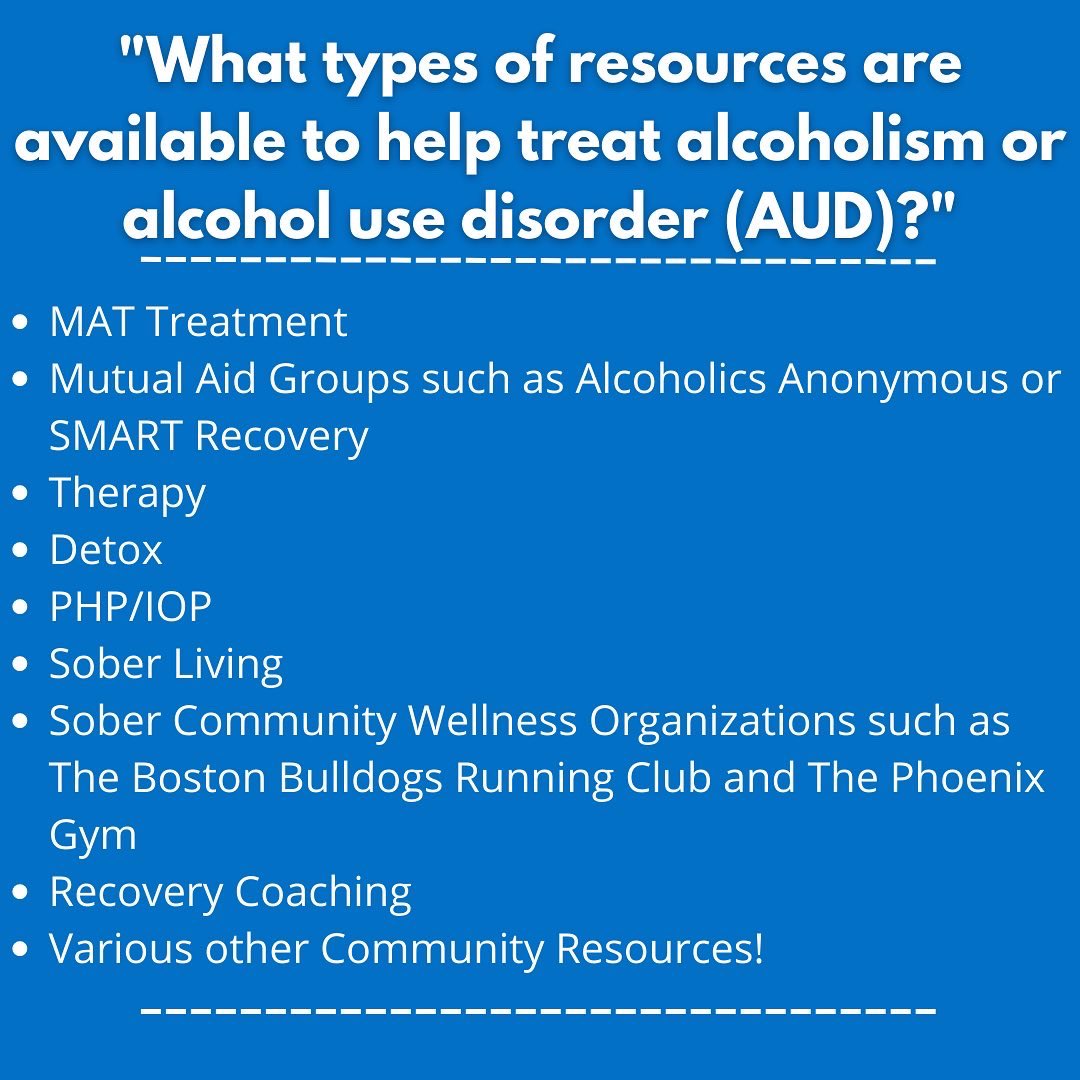 "What types of resources are available to help treat alcoholism or alcohol use disorder (AUD)?"

• MAT Treatment
• Mutual Aid Groups such as Alcoholics Anonymous or SMART Recovery
• Therapy
• Detox
• PHP/IOP
• Sober Living
• Sober Community Wellness Organizations such as The Boston Bulldogs Running Club and The Phoenix Gym
• Recovery Coaching
• Various other Community Resources!